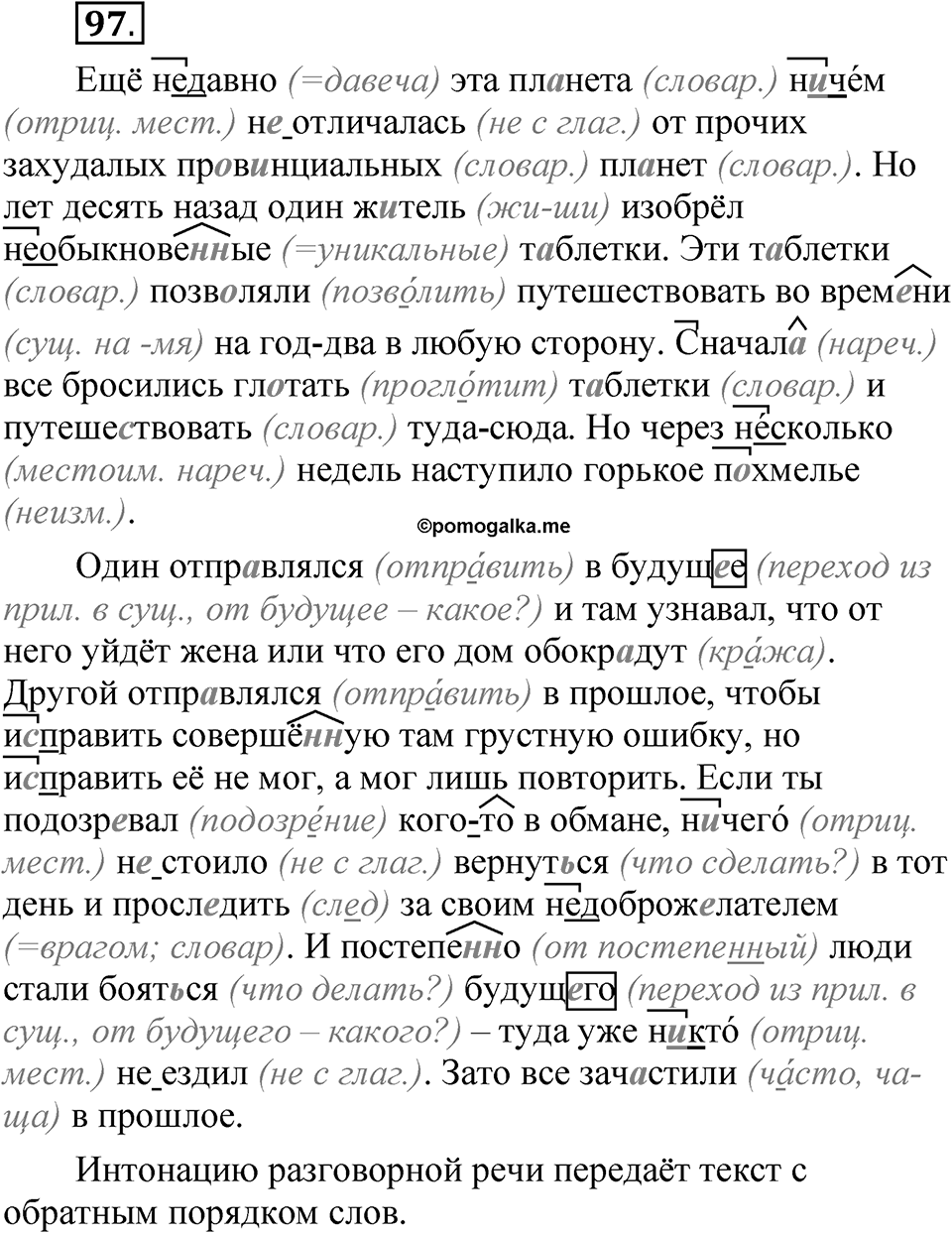 97.

Ещё недавно (=давеча) эта планета (словар.) ничём (отриц. мест.) не отличалась (не с глаг.) от прочих захудалых провинциальных (словар.) планет (словар.). Но лет десять назад один житель (жи-ши) изобрёл необыкновенные (=уникальные) таблетки. Эти таблетки (словар.) позволяли (позво́лить) путешествовать во времени (сущ. на -мя) на год-два в любую сторону. Сначала (нареч.) все бросились глотать (прогло́тит) таблетки (словар.) и путешествовать (словар.) туда-сюда. Но через несколько (местоим. нареч.) недель наступило горькое похмелье (неизм.).

©pomogalka.me

Один отправлялся (отпра́вить) в будущее (переход из прил. в сущ., от будущее – какое?) и там узнавал, что от него уйдёт жена или что его дом обокрадут (кра́жа). Другой отправлялся (отпра́вить) в прошлое, чтобы исправить совершённую там грустную ошибку, но исправить её не мог, а мог лишь повторить. Если ты подозревал (подозре́ние) кого-то в обмане, ничего́ (отриц. мест.) не стоило (не с глаг.) вернуться (что сделать?) в тот день и проследить (след) за своим недоброжелателем (=врагом; словар). И постепенно (от постепенный) люди стали бояться (что делать?) будущего (переход из прил. в сущ., от будущего – какого?) – туда уже никто́ (отриц. мест.) не ездил (не с глаг.). Зато все зачастили (ча́сто, чаща) в прошлое.

Интонацию разговорной речи передаёт текст с обратным порядком слов.